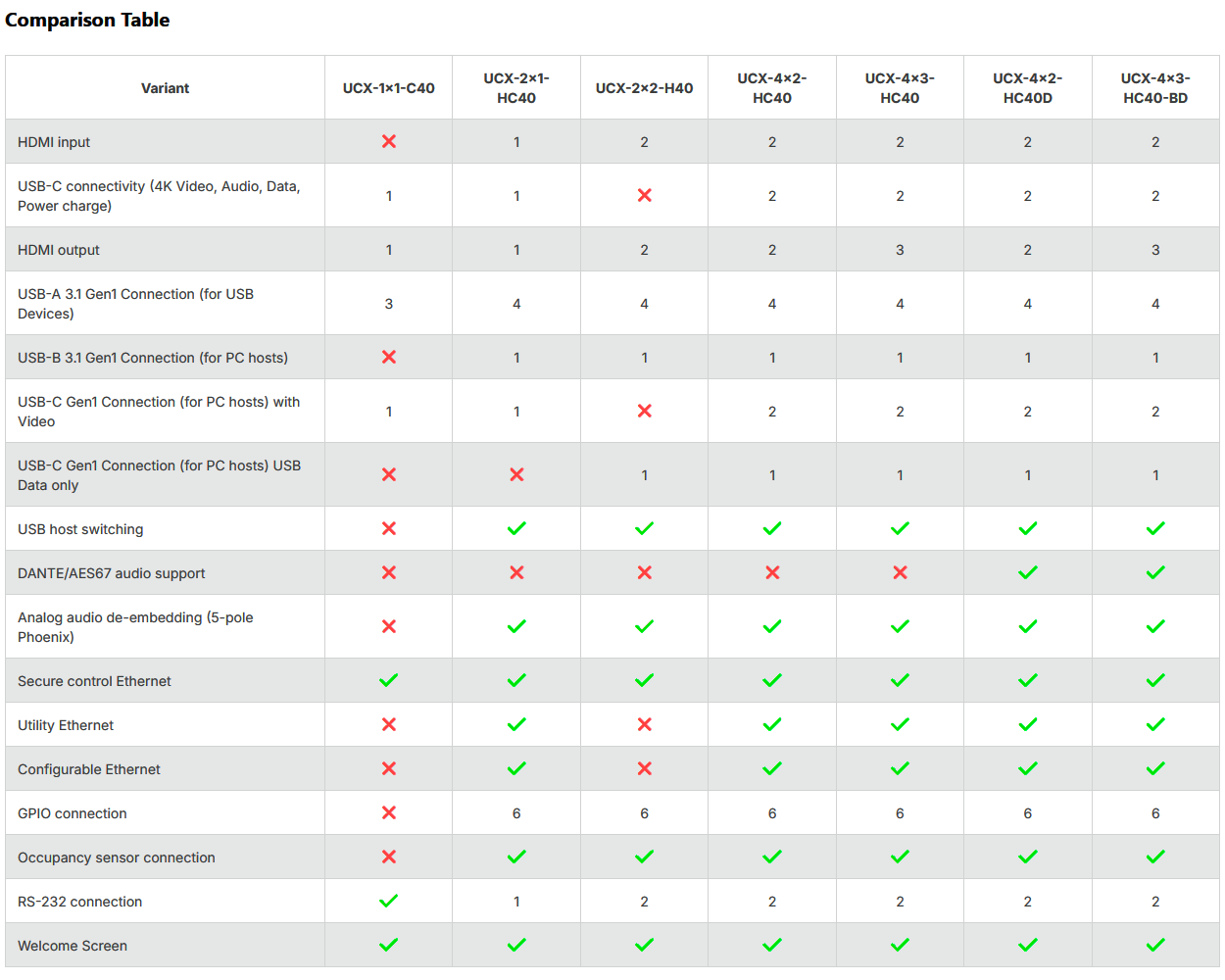 Comparison Table

| Variant | UCX-1×1-C40 | UCX-2×1-HC40 | UCX-2×2-H40 | UCX-4×2-HC40 | UCX-4×3-HC40 | UCX-4×2-HC40D | UCX-4×3-HC40-BD |
|---|---|---|---|---|---|---|---|
| HDMI input | ✗ | 1 | 2 | 2 | 2 | 2 | 2 |
| USB-C connectivity (4K Video, Audio, Data, Power charge) | 1 | 1 | ✗ | 2 | 2 | 2 | 2 |
| HDMI output | 1 | 1 | 2 | 2 | 3 | 2 | 3 |
| USB-A 3.1 Gen1 Connection (for USB Devices) | 3 | 4 | 4 | 4 | 4 | 4 | 4 |
| USB-B 3.1 Gen1 Connection (for PC hosts) | ✗ | 1 | 1 | 1 | 1 | 1 | 1 |
| USB-C Gen1 Connection (for PC hosts) with Video | 1 | 1 | ✗ | 2 | 2 | 2 | 2 |
| USB-C Gen1 Connection (for PC hosts) USB Data only | ✗ | ✗ | 1 | 1 | 1 | 1 | 1 |
| USB host switching | ✗ | ✓ | ✓ | ✓ | ✓ | ✓ | ✓ |
| DANTE/AES67 audio support | ✗ | ✗ | ✗ | ✗ | ✗ | ✓ | ✓ |
| Analog audio de-embedding (5-pole Phoenix) | ✗ | ✓ | ✓ | ✓ | ✓ | ✓ | ✓ |
| Secure control Ethernet | ✓ | ✓ | ✓ | ✓ | ✓ | ✓ | ✓ |
| Utility Ethernet | ✗ | ✓ | ✗ | ✓ | ✓ | ✓ | ✓ |
| Configurable Ethernet | ✗ | ✓ | ✗ | ✓ | ✓ | ✓ | ✓ |
| GPIO connection | ✗ | 6 | 6 | 6 | 6 | 6 | 6 |
| Occupancy sensor connection | ✗ | ✓ | ✓ | ✓ | ✓ | ✓ | ✓ |
| RS-232 connection | ✓ | 1 | 2 | 2 | 2 | 2 | 2 |
| Welcome Screen | ✓ | ✓ | ✓ | ✓ | ✓ | ✓ | ✓ |